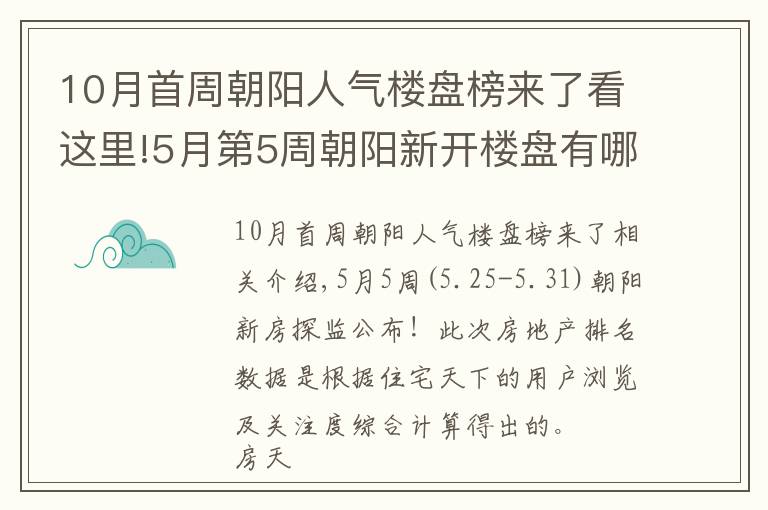 10月首周朝阳人气楼盘榜来了看这里!5月第5周朝阳新开楼盘有哪

10月首周朝阳人气楼盘榜来了相关介绍,5月5周(5.25-5.31)朝阳新房探监公布！此次房地产排名数据是根据住宅天下的用户浏览及关注度综合计算得出的。
房天